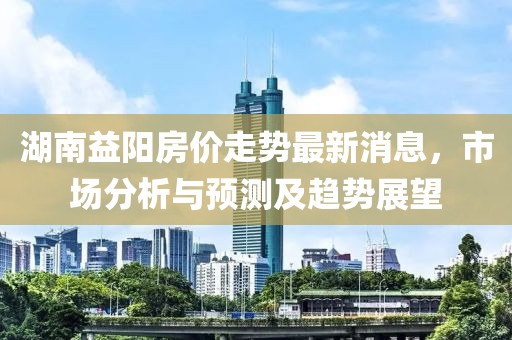 湖南益阳房价走势最新消息，市场分析与预测及趋势展望